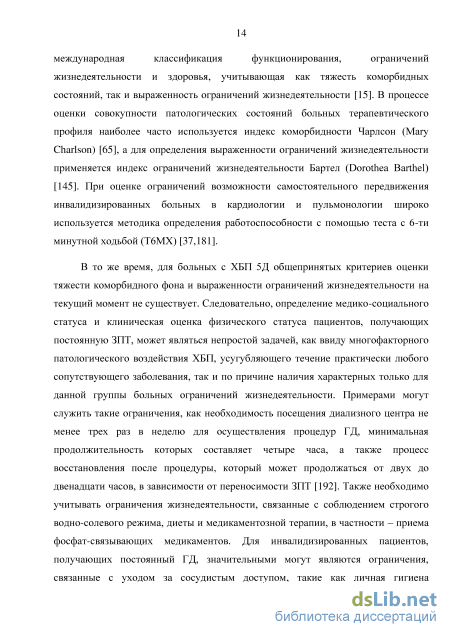 14

международная классификация функционирования, ограничений жизнедеятельности и здоровья, учитывающая как тяжесть коморбидных состояний, так и выраженность ограничений жизнедеятельности [15]. В процессе оценки совокупности патологических состояний больных терапевтического профиля наиболее часто используется индекс коморбидности Чарлсон (Mary Charlson) [65], а для определения выраженности ограничений жизнедеятельности применяется индекс ограничений жизнедеятельности Бартел (Dorothea Barthel) [145]. При оценке ограничений возможности самостоятельного передвижения инвалидизированных больных в кардиологии и пульмонологии широко используется методика определения работоспособности с помощью теста с 6-ти минутной ходьбой (Т6МХ) [37,181].

В то же время, для больных с ХБП 5Д общепринятых критериев оценки тяжести коморбидного фона и выраженности ограничений жизнедеятельности на текущий момент не существует. Следовательно, определение медико-социального статуса и клиническая оценка физического статуса пациентов, получающих постоянную ЗПТ, может являться непростой задачей, как ввиду многофакторного патологического воздействия ХБП, усугубляющего течение практически любого сопутствующего заболевания, так и по причине наличия характерных только для данной группы больных ограничений жизнедеятельности. Примерами могут служить такие ограничения, как необходимость посещения диализного центра не менее трех раз в неделю для осуществления процедур ГД, минимальная продолжительность которых составляет четыре часа, а также процесс восстановления после процедуры, который может продолжаться от двух до двенадцати часов, в зависимости от переносимости ЗПТ [192]. Также необходимо учитывать ограничения жизнедеятельности, связанные с соблюдением строгого водно-солевого режима, диеты и медикаментозной терапии, в частности – приема фосфат-связывающих медикаментов. Для инвалидизированных пациентов, получающих постоянный ГД, значительными могут являются ограничения, связанные с уходом за сосудистым доступом, такие как личная гигиена

dsLib.net
библиотека диссертаций